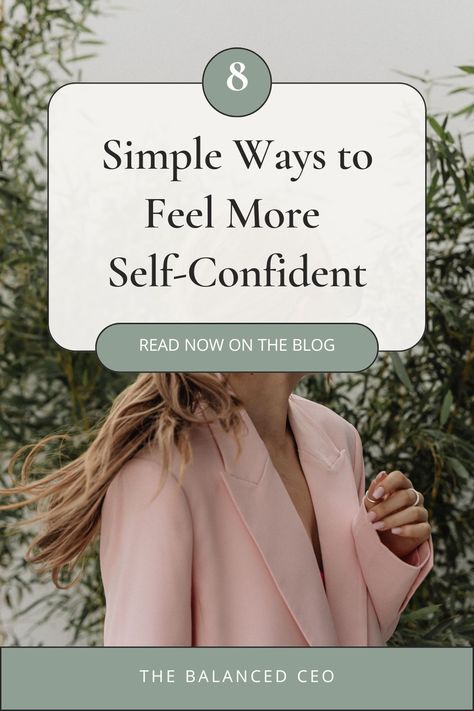 8

Simple Ways to Feel More Self-Confident

READ NOW ON THE BLOG

THE BALANCED CEO